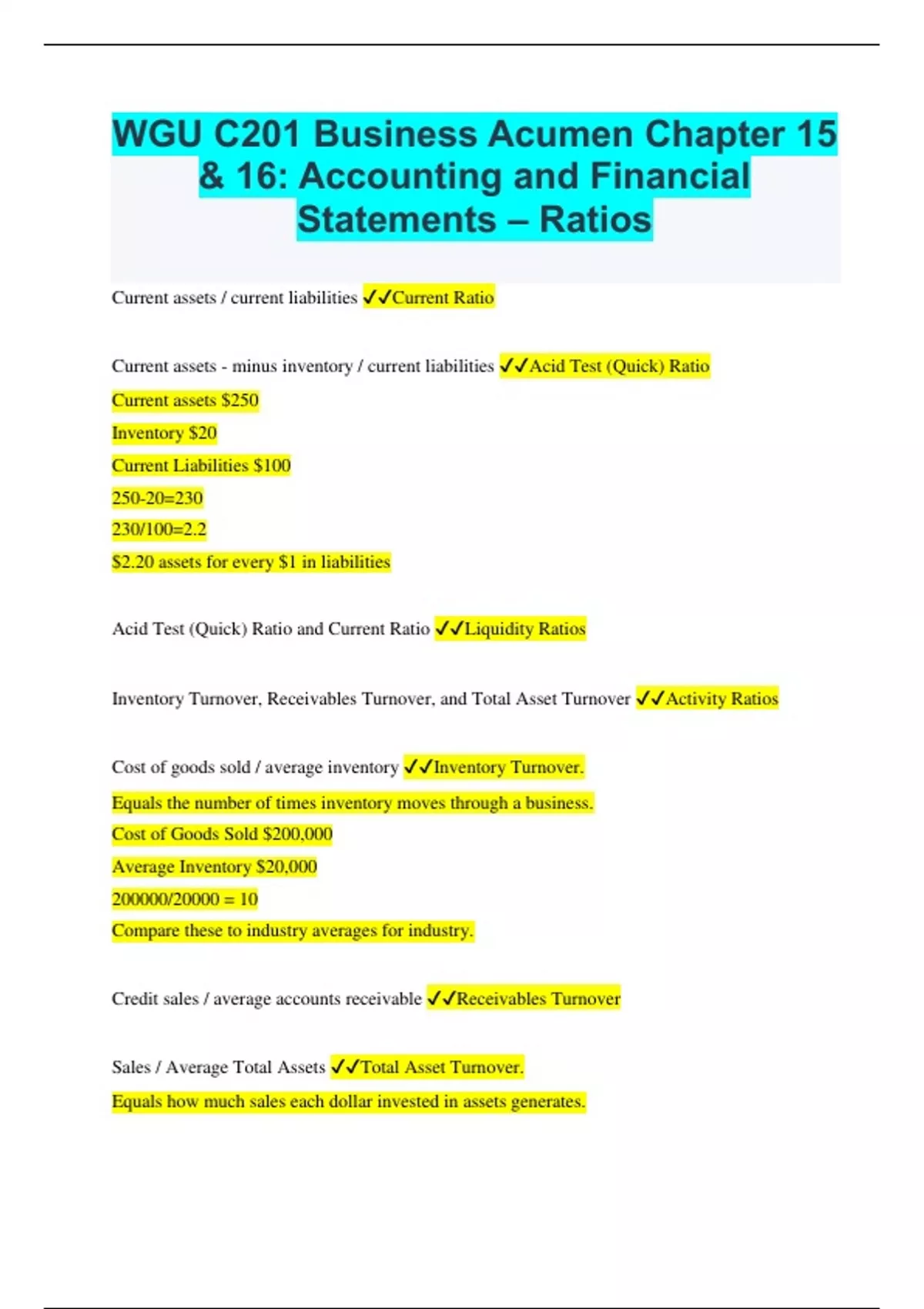 WGU C201 Business Acumen Chapter 15 & 16: Accounting and Financial Statements – Ratios

Current assets / current liabilities ✓✓Current Ratio

Current assets - minus inventory / current liabilities ✓✓Acid Test (Quick) Ratio

Current assets $250

Inventory $20

Current Liabilities $100

250-20=230

230/100=2.2

$2.20 assets for every $1 in liabilities

Acid Test (Quick) Ratio and Current Ratio ✓✓Liquidity Ratios

Inventory Turnover, Receivables Turnover, and Total Asset Turnover ✓✓Activity Ratios

Cost of goods sold / average inventory ✓✓Inventory Turnover.

Equals the number of times inventory moves through a business.

Cost of Goods Sold $200,000

Average Inventory $20,000

200000/20000 = 10

Compare these to industry averages for industry.

Credit sales / average accounts receivable ✓✓Receivables Turnover

Sales / Average Total Assets ✓✓Total Asset Turnover.

Equals how much sales each dollar invested in assets generates.